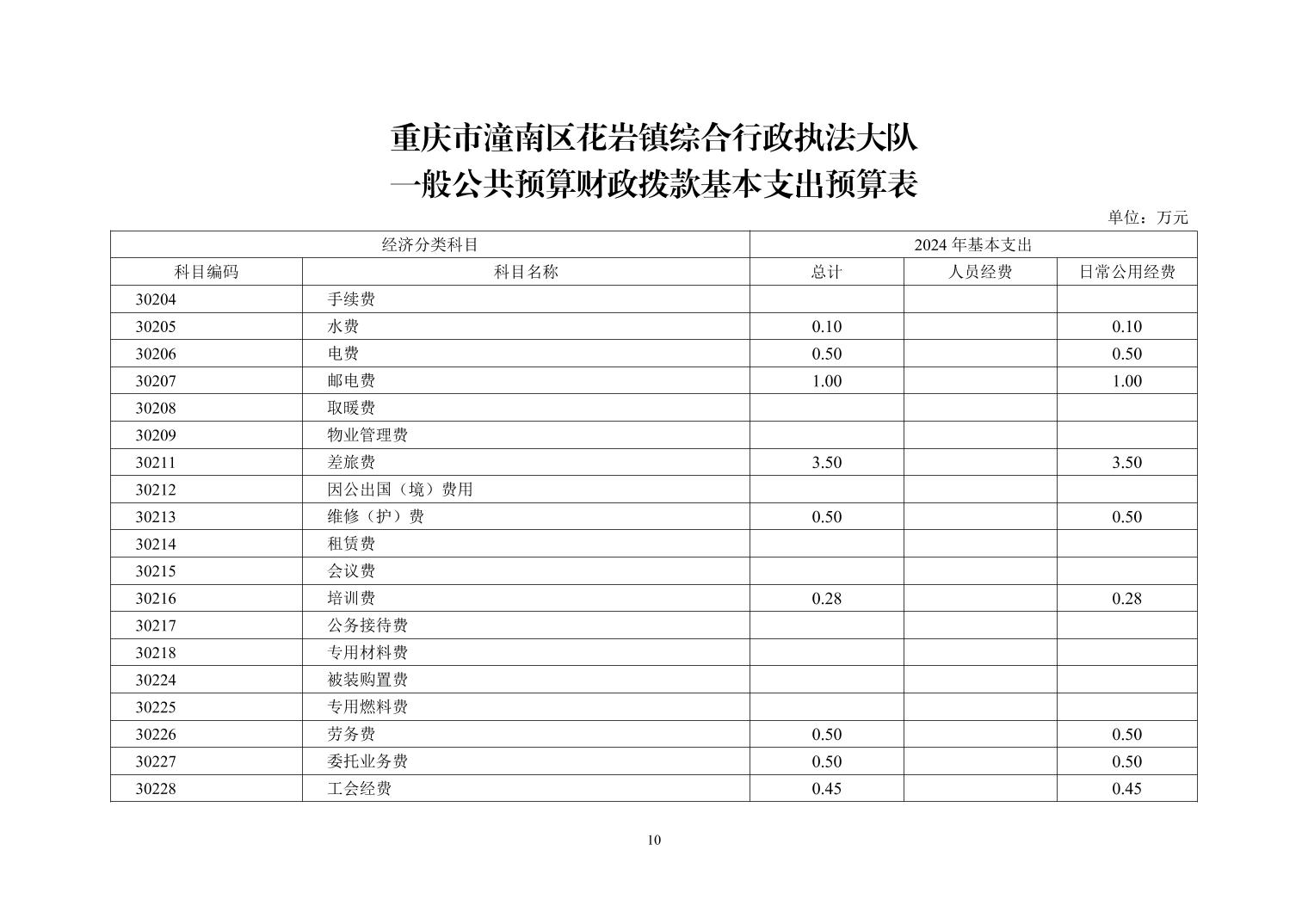 重庆市潼南区花岩镇综合行政执法大队
一般公共预算财政拨款基本支出预算表

单位：万元

| 经济分类科目 | | 2024 年基本支出 | | |
|---|---|---|---|---|
| 科目编码 | 科目名称 | 总计 | 人员经费 | 日常公用经费 |
| 30204 | 手续费 | | | |
| 30205 | 水费 | 0.10 | | 0.10 |
| 30206 | 电费 | 0.50 | | 0.50 |
| 30207 | 邮电费 | 1.00 | | 1.00 |
| 30208 | 取暖费 | | | |
| 30209 | 物业管理费 | | | |
| 30211 | 差旅费 | 3.50 | | 3.50 |
| 30212 | 因公出国（境）费用 | | | |
| 30213 | 维修（护）费 | 0.50 | | 0.50 |
| 30214 | 租赁费 | | | |
| 30215 | 会议费 | | | |
| 30216 | 培训费 | 0.28 | | 0.28 |
| 30217 | 公务接待费 | | | |
| 30218 | 专用材料费 | | | |
| 30224 | 被装购置费 | | | |
| 30225 | 专用燃料费 | | | |
| 30226 | 劳务费 | 0.50 | | 0.50 |
| 30227 | 委托业务费 | 0.50 | | 0.50 |
| 30228 | 工会经费 | 0.45 | | 0.45 |

10